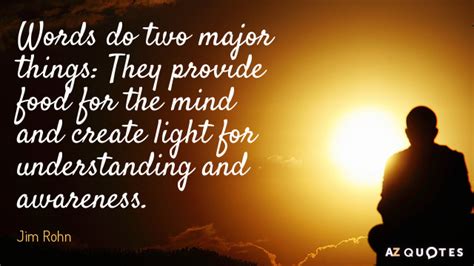 Words do two major things: They provide food for the mind and create light for understanding and awareness.

Jim Rohn

AZ QUOTES